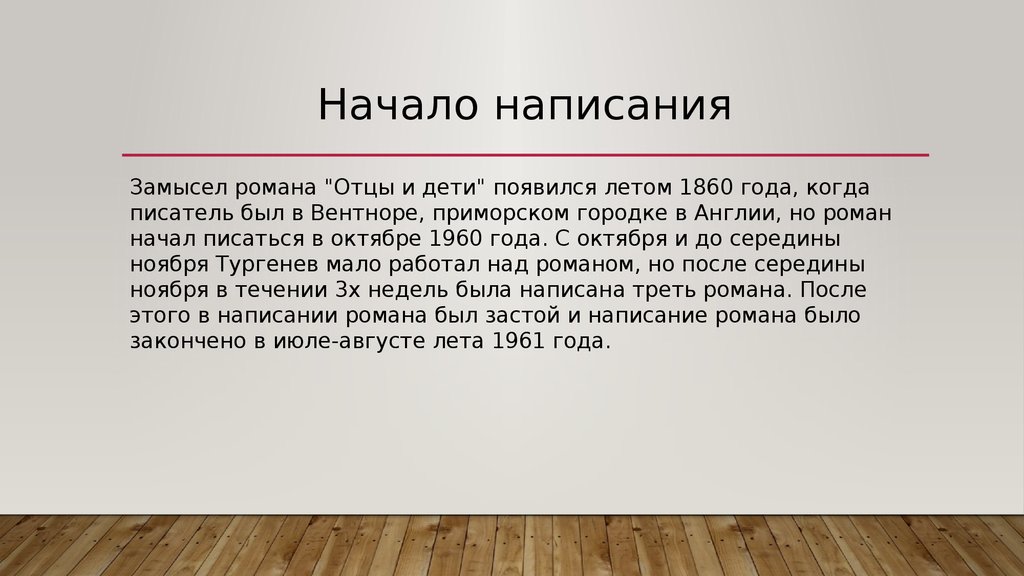 Начало написания

Замысел романа "Отцы и дети" появился летом 1860 года, когда писатель был в Вентноре, приморском городке в Англии, но роман начал писаться в октябре 1960 года. С октября и до середины ноября Тургенев мало работал над романом, но после середины ноября в течении 3х недель была написана треть романа. После этого в написании романа был застой и написание романа было закончено в июле-августе лета 1961 года.